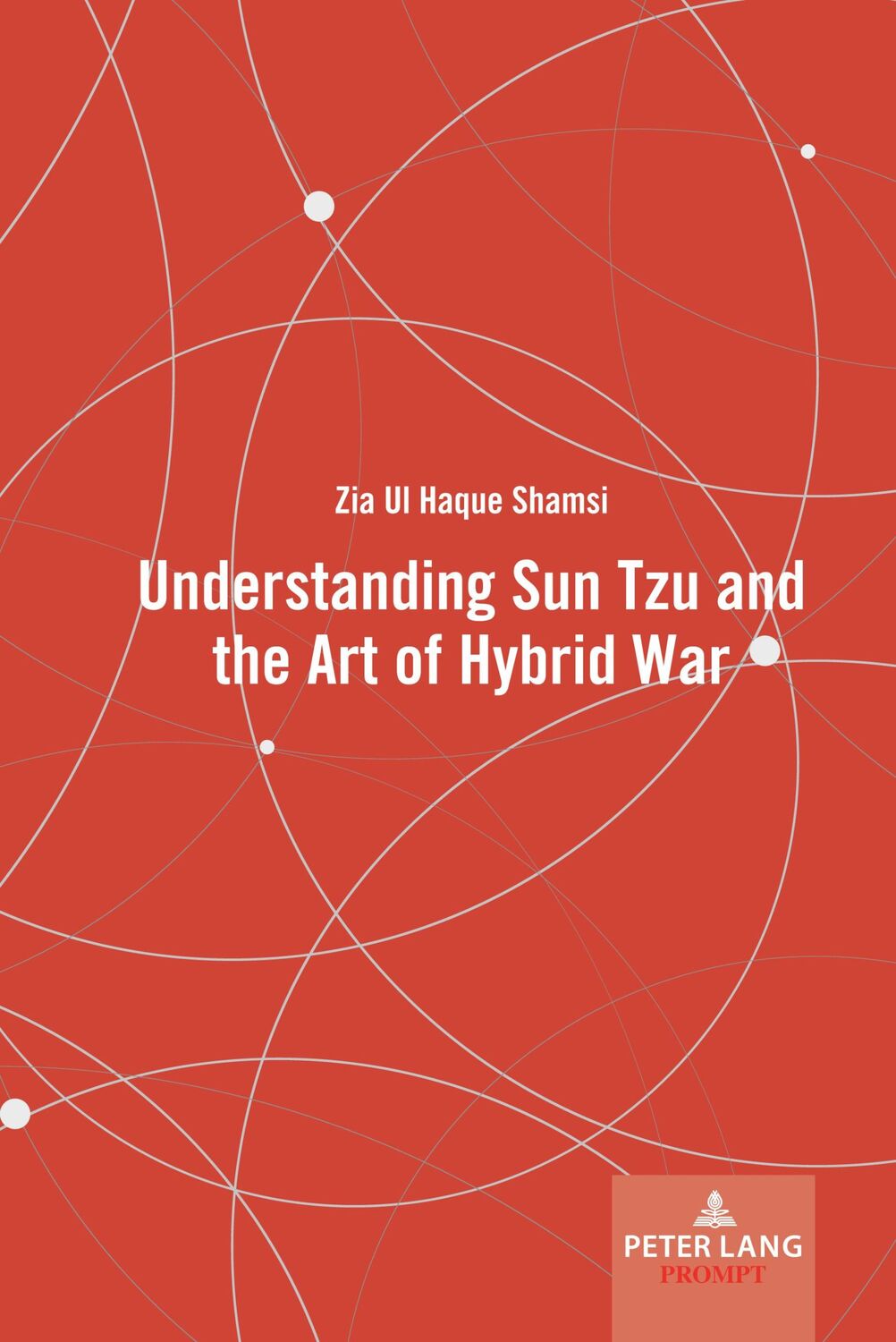 Zia Ul Haque Shamsi

Understanding Sun Tzu and the Art of Hybrid War

PETER LANG
PROMPT